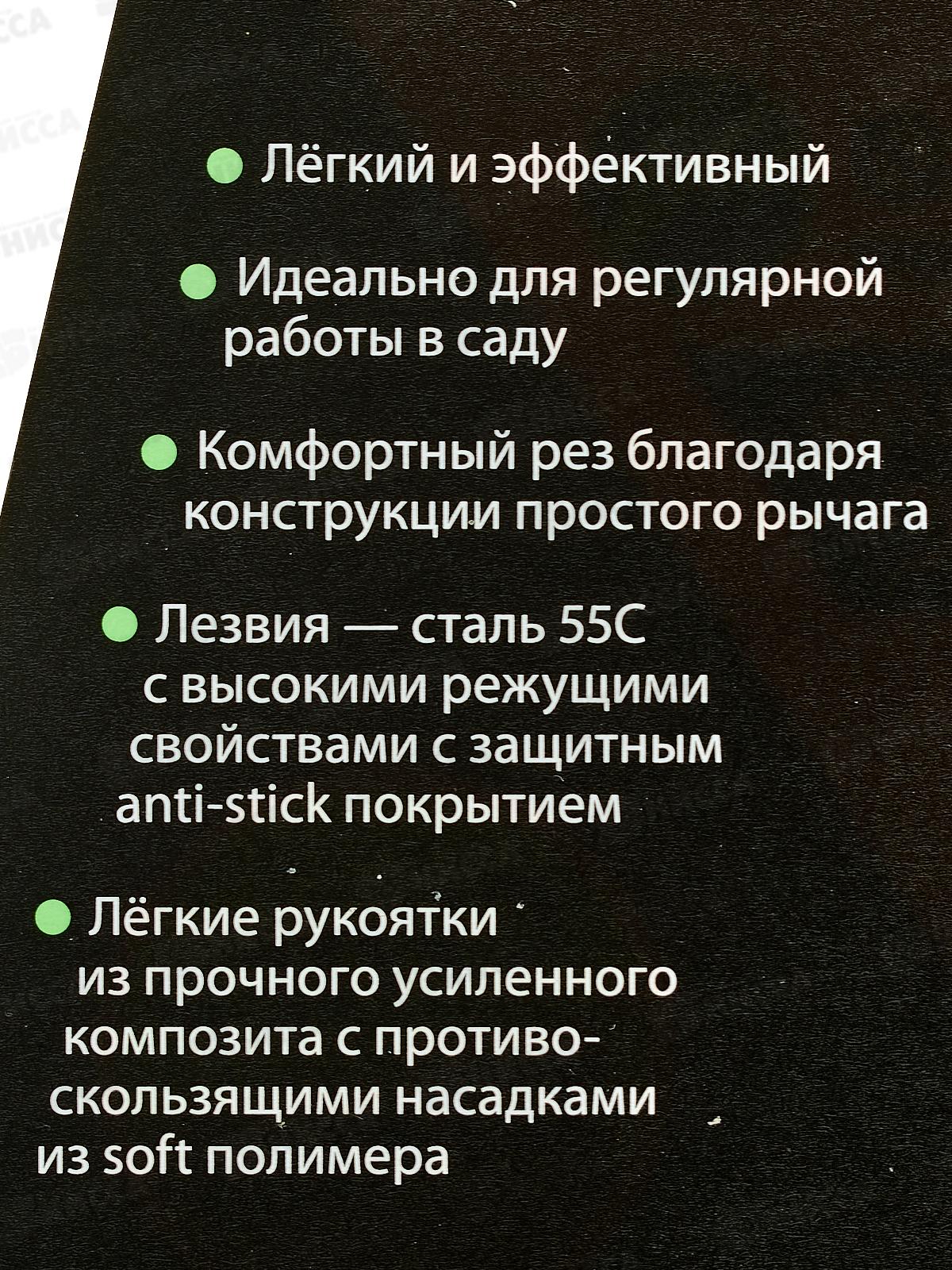 • Лёгкий и эффективный

• Идеально для регулярной работы в саду

• Комфортный рез благодаря конструкции простого рычага

• Лезвия — сталь 55С с высокими режущими свойствами с защитным anti-stick покрытием

• Лёгкие рукоятки из прочного усиленного композита с противоскользящими насадками из soft полимера